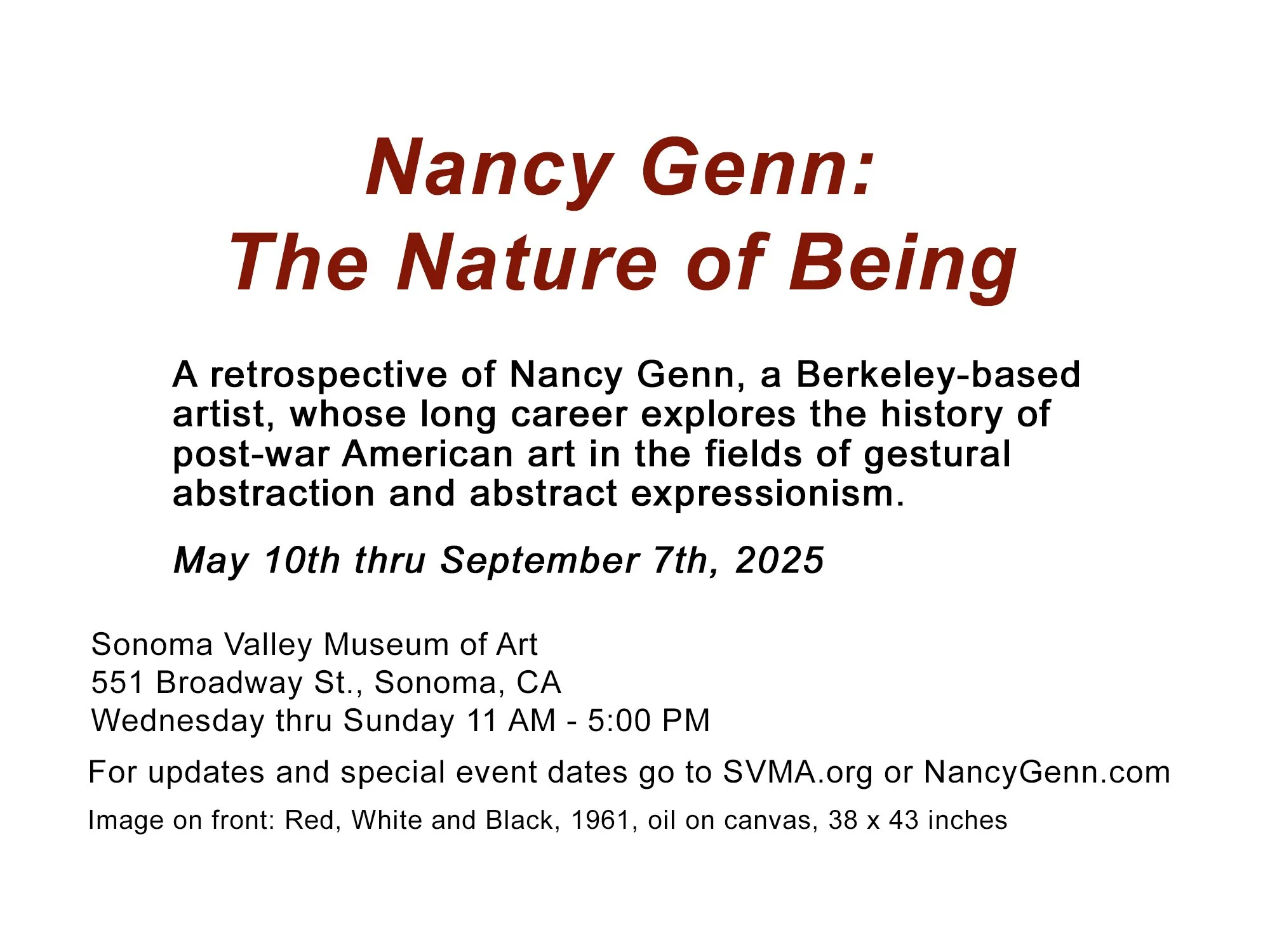 Nancy Genn:
The Nature of Being

A retrospective of Nancy Genn, a Berkeley-based artist, whose long career explores the history of post-war American art in the fields of gestural abstraction and abstract expressionism.

May 10th thru September 7th, 2025

Sonoma Valley Museum of Art
551 Broadway St., Sonoma, CA
Wednesday thru Sunday 11 AM - 5:00 PM

For updates and special event dates go to SVMA.org or NancyGenn.com

Image on front: Red, White and Black, 1961, oil on canvas, 38 x 43 inches